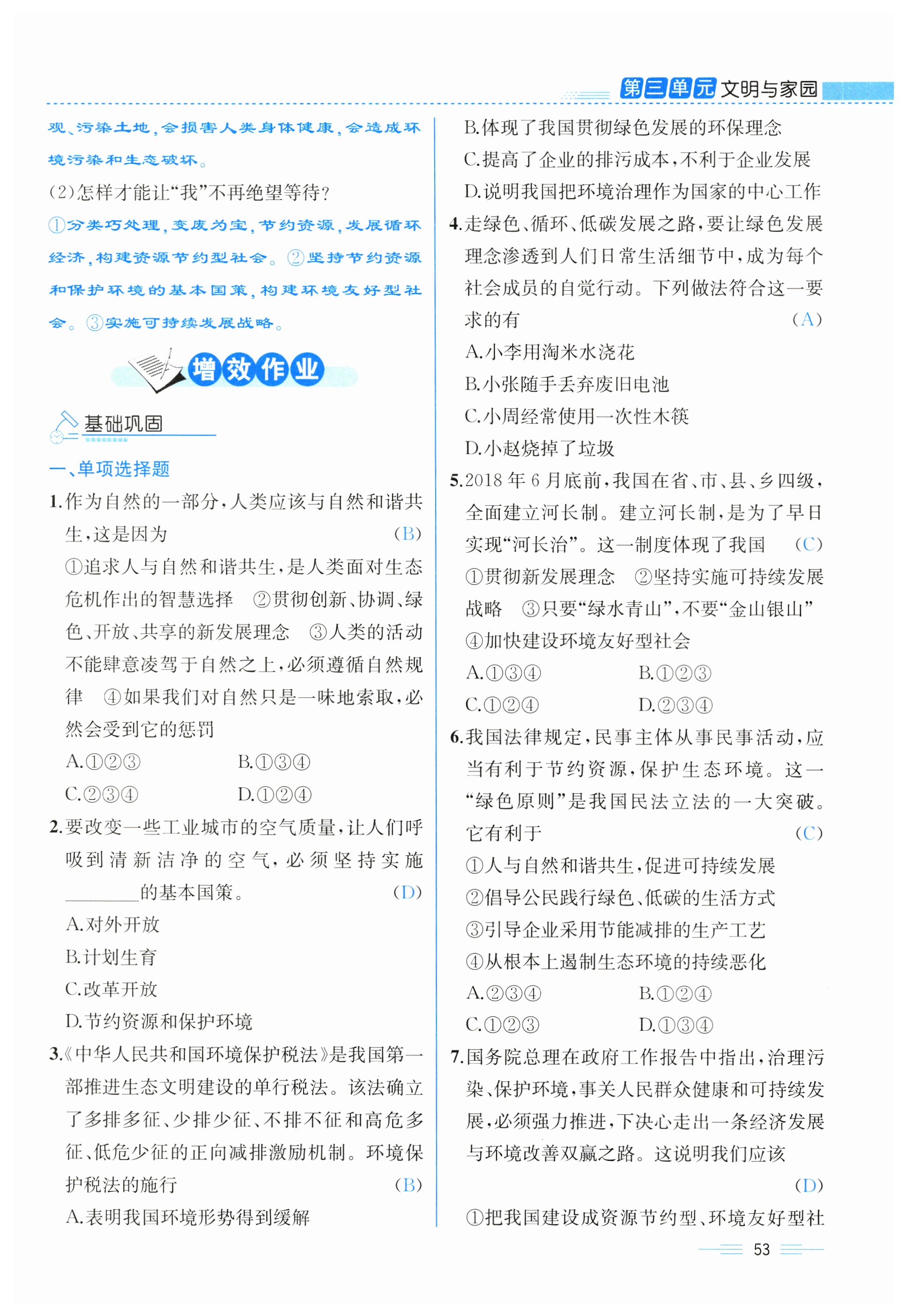 第三单元 文明与家园

观、污染土地，会损害人类身体健康，会造成环境污染和生态破坏。

(2)怎样才能让“我”不再绝望等待？

①分类巧处理，变废为宝，节约资源，发展循环经济，构建资源节约型社会。②坚持节约资源和保护环境的基本国策，构建环境友好型社会。③实施可持续发展战略。

增效作业

基础巩固

一、单项选择题

1.作为自然的一部分，人类应该与自然和谐共生，这是因为 (B)

①追求人与自然和谐共生，是人类面对生态危机作出的智慧选择 ②贯彻创新、协调、绿色、开放、共享的新发展理念 ③人类的活动不能肆意凌驾于自然之上，必须遵循自然规律 ④如果我们对自然只是一味地索取，必然会受到它的惩罚

A.①②③ B.①③④

C.②③④ D.①②④

2.要改变一些工业城市的空气质量，让人们呼吸到清新洁净的空气，必须坚持实施________的基本国策。 (D)

A.对外开放

B.计划生育

C.改革开放

D.节约资源和保护环境

3.《中华人民共和国环境保护税法》是我国第一部推进生态文明建设的单行税法。该法确立了多排多征、少排少征、不排不征和高危多征、低危少征的正向减排激励机制。环境保护税法的施行 (B)

A.表明我国环境形势得到缓解

B.体现了我国贯彻绿色发展的环保理念

C.提高了企业的排污成本，不利于企业发展

D.说明我国把环境治理作为国家的中心工作

4.走绿色、循环、低碳发展之路，要让绿色发展理念渗透到人们日常生活细节中，成为每个社会成员的自觉行动。下列做法符合这一要求的有 (A)

A.小李用淘米水浇花

B.小张随手丢弃废旧电池

C.小周经常使用一次性木筷

D.小赵烧掉了垃圾

5.2018年6月底前，我国在省、市、县、乡四级，全面建立河长制。建立河长制，是为了早日实现“河长治”。这一制度体现了我国 (C)

①贯彻新发展理念 ②坚持实施可持续发展战略 ③只要“绿水青山”，不要“金山银山” ④加快建设环境友好型社会

A.①③④ B.①②③

C.①②④ D.②③④

6.我国法律规定，民事主体从事民事活动，应当有利于节约资源，保护生态环境。这一“绿色原则”是我国民法立法的一大突破。它有利于 (C)

①人与自然和谐共生，促进可持续发展

②倡导公民践行绿色、低碳的生活方式

③引导企业采用节能减排的生产工艺

④从根本上遏制生态环境的持续恶化

A.②③④ B.①②④

C.①②③ D.①③④

7.国务院总理在政府工作报告中指出，治理污染、保护环境，事关人民群众健康和可持续发展，必须强力推进，下决心走出一条经济发展与环境改善双赢之路。这说明我们应该 (D)

①把我国建设成资源节约型、环境友好型社

53